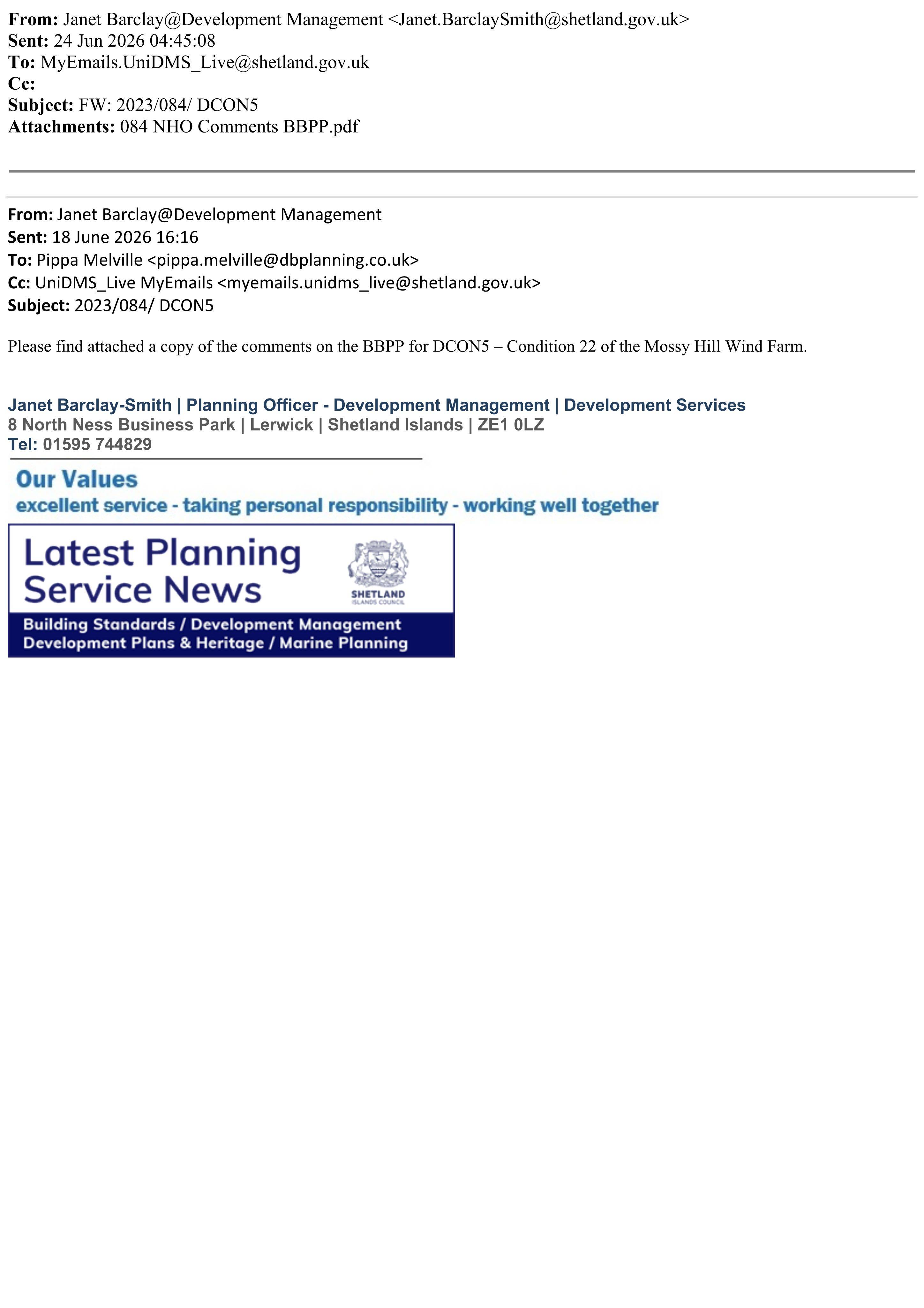 From: Janet Barclay@Development Management <Janet.BarclaySmith@shetland.gov.uk>
Sent: 24 Jun 2026 04:45:08
To: MyEmails.UniDMS_Live@shetland.gov.uk
Cc:
Subject: FW: 2023/084/ DCON5
Attachments: 084 NHO Comments BBPP.pdf

From: Janet Barclay@Development Management
Sent: 18 June 2026 16:16
To: Pippa Melville <pippa.melville@dbplanning.co.uk>
Cc: UniDMS_Live MyEmails <myemails.unidms_live@shetland.gov.uk>
Subject: 2023/084/ DCON5

Please find attached a copy of the comments on the BBPP for DCON5 – Condition 22 of the Mossy Hill Wind Farm.

Janet Barclay-Smith | Planning Officer - Development Management | Development Services
8 North Ness Business Park | Lerwick | Shetland Islands | ZE1 0LZ
Tel: 01595 744829

Our Values
excellent service - taking personal responsibility - working well together

Latest Planning Service News

SHETLAND
ISLANDS COUNCIL

Building Standards / Development Management
Development Plans & Heritage / Marine Planning